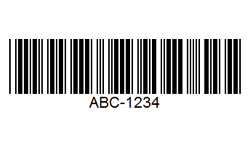 ABC-1234